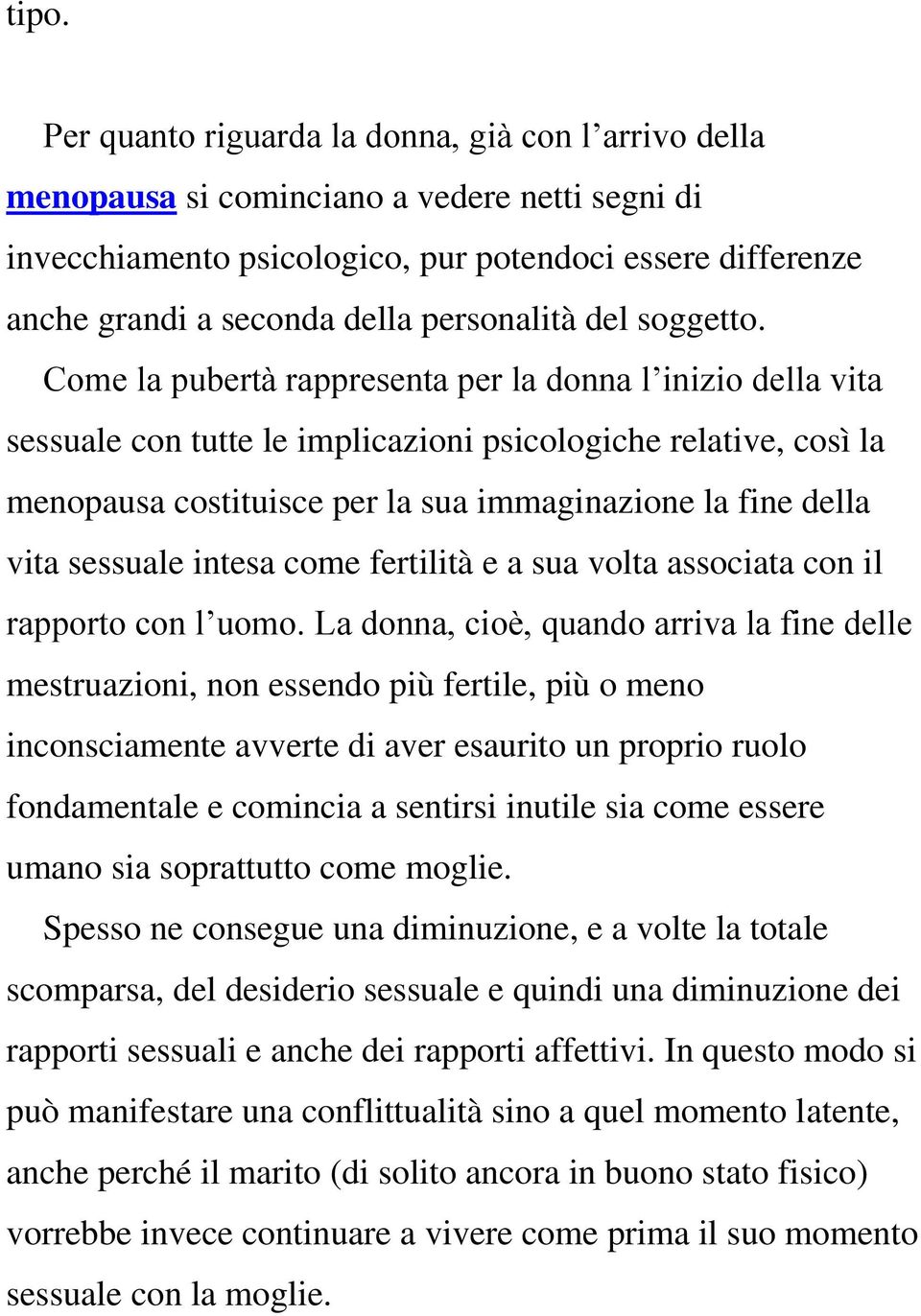 tipo.

Per quanto riguarda la donna, già con l’arrivo della menopausa si cominciano a vedere netti segni di invecchiamento psicologico, pur potendoci essere differenze anche grandi a seconda della personalità del soggetto.

Come la pubertà rappresenta per la donna l’inizio della vita sessuale con tutte le implicazioni psicologiche relative, così la menopausa costituisce per la sua immaginazione la fine della vita sessuale intesa come fertilità e a sua volta associata con il rapporto con l’uomo. La donna, cioè, quando arriva la fine delle mestruazioni, non essendo più fertile, più o meno inconsciamente avverte di aver esaurito un proprio ruolo fondamentale e comincia a sentirsi inutile sia come essere umano sia soprattutto come moglie.

Spesso ne consegue una diminuzione, e a volte la totale scomparsa, del desiderio sessuale e quindi una diminuzione dei rapporti sessuali e anche dei rapporti affettivi. In questo modo si può manifestare una conflittualità sino a quel momento latente, anche perché il marito (di solito ancora in buono stato fisico) vorrebbe invece continuare a vivere come prima il suo momento sessuale con la moglie.